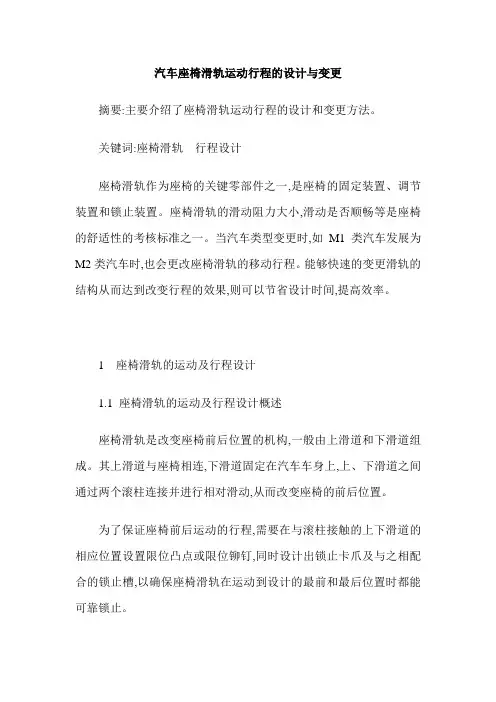 汽车座椅滑轨运动行程的设计与变更

摘要:主要介绍了座椅滑轨运动行程的设计和变更方法。

关键词:座椅滑轨　行程设计

座椅滑轨作为座椅的关键零部件之一,是座椅的固定装置、调节装置和锁止装置。座椅滑轨的滑动阻力大小,滑动是否顺畅等是座椅的舒适性的考核标准之一。当汽车类型变更时,如 M1 类汽车发展为 M2 类汽车时,也会更改座椅滑轨的移动行程。能够快速的变更滑轨的结构从而达到改变行程的效果,则可以节省设计时间,提高效率。

1　座椅滑轨的运动及行程设计

1.1 座椅滑轨的运动及行程设计概述

座椅滑轨是改变座椅前后位置的机构,一般由上滑道和下滑道组成。其上滑道与座椅相连,下滑道固定在汽车车身上,上、下滑道之间通过两个滚柱连接并进行相对滑动,从而改变座椅的前后位置。

为了保证座椅前后运动的行程,需要在与滚柱接触的上下滑道的相应位置设置限位凸点或限位铆钉,同时设计出锁止卡爪及与之相配合的锁止槽,以确保座椅滑轨在运动到设计的最前和最后位置时都能可靠锁止。